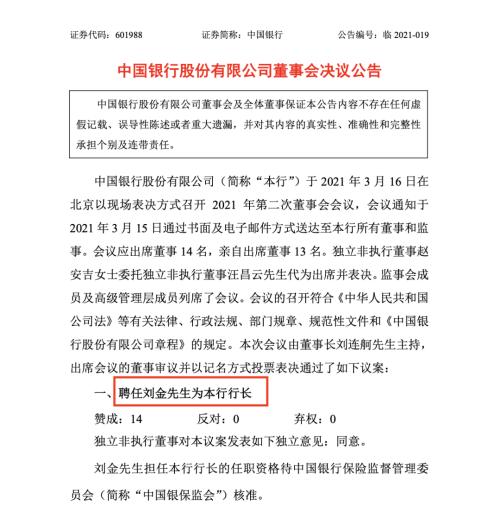 证券代码：601988　　证券简称：中国银行　　公告编号：临 2021-019

中国银行股份有限公司董事会决议公告

中国银行股份有限公司董事会及全体董事保证本公告内容不存在任何虚假记载、误导性陈述或者重大遗漏，并对其内容的真实性、准确性和完整性承担个别及连带责任。

中国银行股份有限公司（简称“本行”）于 2021 年 3 月 16 日在北京以现场表决方式召开 2021 年第二次董事会会议，会议通知于 2021 年 3 月 15 日通过书面及电子邮件方式送达至本行所有董事和监事。会议应出席董事 14 名，亲自出席董事 13 名。独立非执行董事赵安吉女士委托独立非执行董事汪昌云先生代为出席并表决。监事会成员及高级管理层成员列席了会议。会议的召开符合《中华人民共和国公司法》等有关法律、行政法规、部门规章、规范性文件和《中国银行股份有限公司章程》的规定。本次会议由董事长刘连舸先生主持，出席会议的董事审议并以记名方式投票表决通过了如下议案：

一、聘任刘金先生为本行行长

赞成：14　　反对：0　　弃权：0

独立非执行董事对本议案发表如下独立意见：同意。

刘金先生担任本行行长的任职资格待中国银行保险监督管理委员会（简称“中国银保监会”）核准。